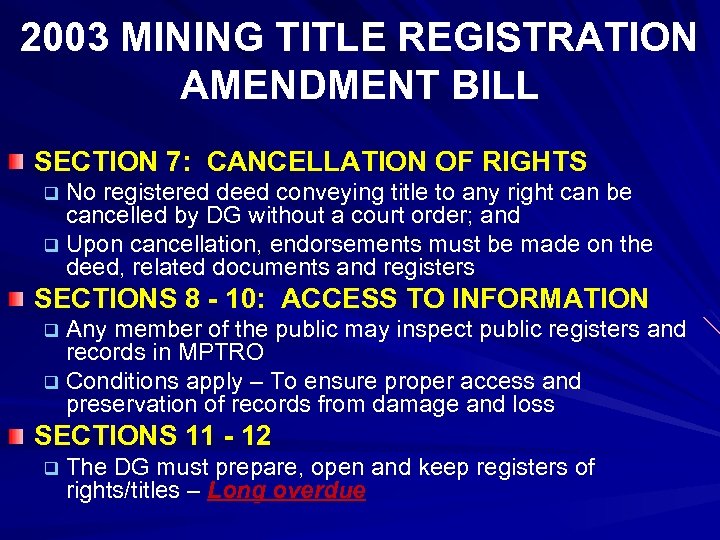 2003 MINING TITLE REGISTRATION AMENDMENT BILL

SECTION 7: CANCELLATION OF RIGHTS

No registered deed conveying title to any right can be cancelled by DG without a court order; and

Upon cancellation, endorsements must be made on the deed, related documents and registers

SECTIONS 8 - 10: ACCESS TO INFORMATION

Any member of the public may inspect public registers and records in MPTRO

Conditions apply – To ensure proper access and preservation of records from damage and loss

SECTIONS 11 - 12

The DG must prepare, open and keep registers of rights/titles – Long overdue